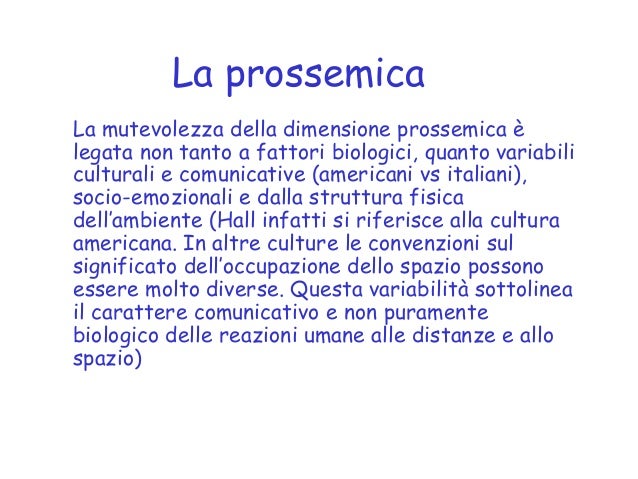 La prossemica

La mutevolezza della dimensione prossemica è legata non tanto a fattori biologici, quanto variabili culturali e comunicative (americani vs italiani), socio-emozionali e dalla struttura fisica dell'ambiente (Hall infatti si riferisce alla cultura americana. In altre culture le convenzioni sul significato dell'occupazione dello spazio possono essere molto diverse. Questa variabilità sottolinea il carattere comunicativo e non puramente biologico delle reazioni umane alle distanze e allo spazio)